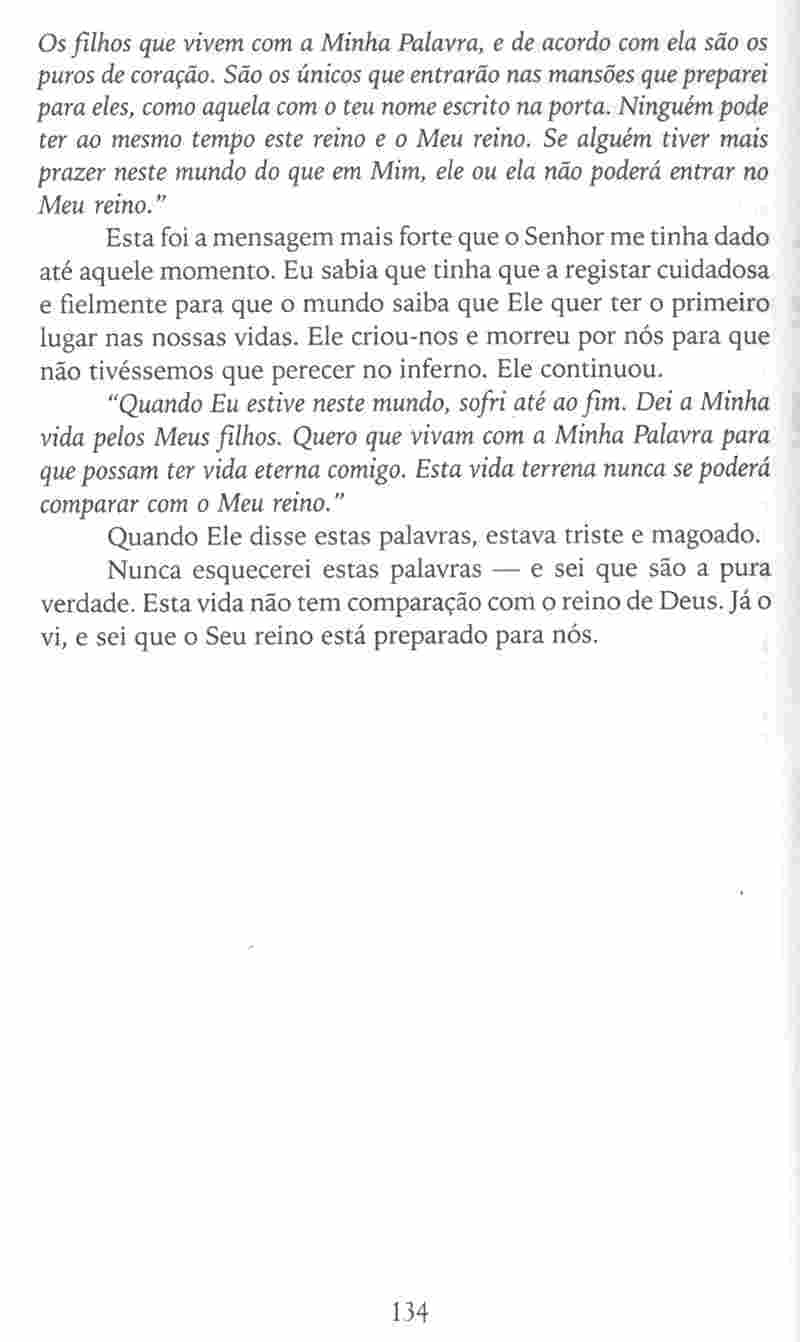 Os filhos que vivem com a Minha Palavra, e de acordo com ela são os puros de coração. São os únicos que entrarão nas mansões que preparei para eles, como aquela com o teu nome escrito na porta. Ninguém pode ter ao mesmo tempo este reino e o Meu reino. Se alguém tiver mais prazer neste mundo do que em Mim, ele ou ela não poderá entrar no Meu reino."

Esta foi a mensagem mais forte que o Senhor me tinha dado até aquele momento. Eu sabia que tinha que a registar cuidadosa e fielmente para que o mundo saiba que Ele quer ter o primeiro lugar nas nossas vidas. Ele criou-nos e morreu por nós para que não tivéssemos que perecer no inferno. Ele continuou.

"Quando Eu estive neste mundo, sofri até ao fim. Dei a Minha vida pelos Meus filhos. Quero que vivam com a Minha Palavra para que possam ter vida eterna comigo. Esta vida terrena nunca se poderá comparar com o Meu reino."

Quando Ele disse estas palavras, estava triste e magoado.

Nunca esquecerei estas palavras — e sei que são a pura verdade. Esta vida não tem comparação com o reino de Deus. Já o vi, e sei que o Seu reino está preparado para nós.

134